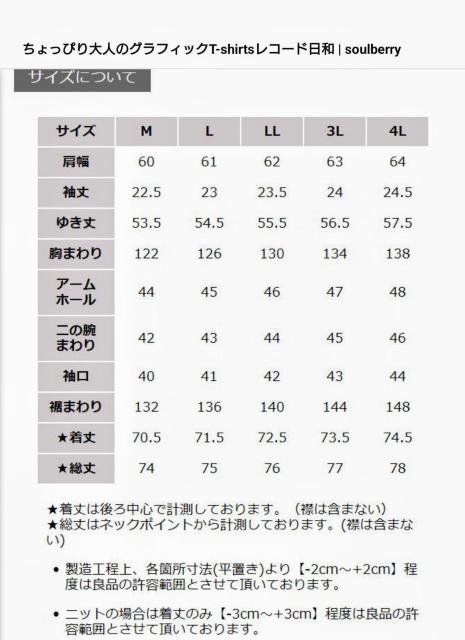 ちょっぴり大人のグラフィックT-shirtsレコード日和 | soulberry

サイズについて

| サイズ | M | L | LL | 3L | 4L |
|---|---|---|---|---|---|
| 肩幅 | 60 | 61 | 62 | 63 | 64 |
| 袖丈 | 22.5 | 23 | 23.5 | 24 | 24.5 |
| ゆき丈 | 53.5 | 54.5 | 55.5 | 56.5 | 57.5 |
| 胸まわり | 122 | 126 | 130 | 134 | 138 |
| アームホール | 44 | 45 | 46 | 47 | 48 |
| 二の腕まわり | 42 | 43 | 44 | 45 | 46 |
| 袖口 | 40 | 41 | 42 | 43 | 44 |
| 裾まわり | 132 | 136 | 140 | 144 | 148 |
| ★着丈 | 70.5 | 71.5 | 72.5 | 73.5 | 74.5 |
| ★総丈 | 74 | 75 | 76 | 77 | 78 |

★着丈は後ろ中心で計測しております。（襟は含まない）
★総丈はネックポイントから計測しております。(襟は含まない)

• 製造工程上、各箇所寸法(平置き)より【-2cm～+2cm】程度は良品の許容範囲とさせて頂いております。

• ニットの場合は着丈のみ【-3cm～+3cm】程度は良品の許容範囲とさせて頂いております。